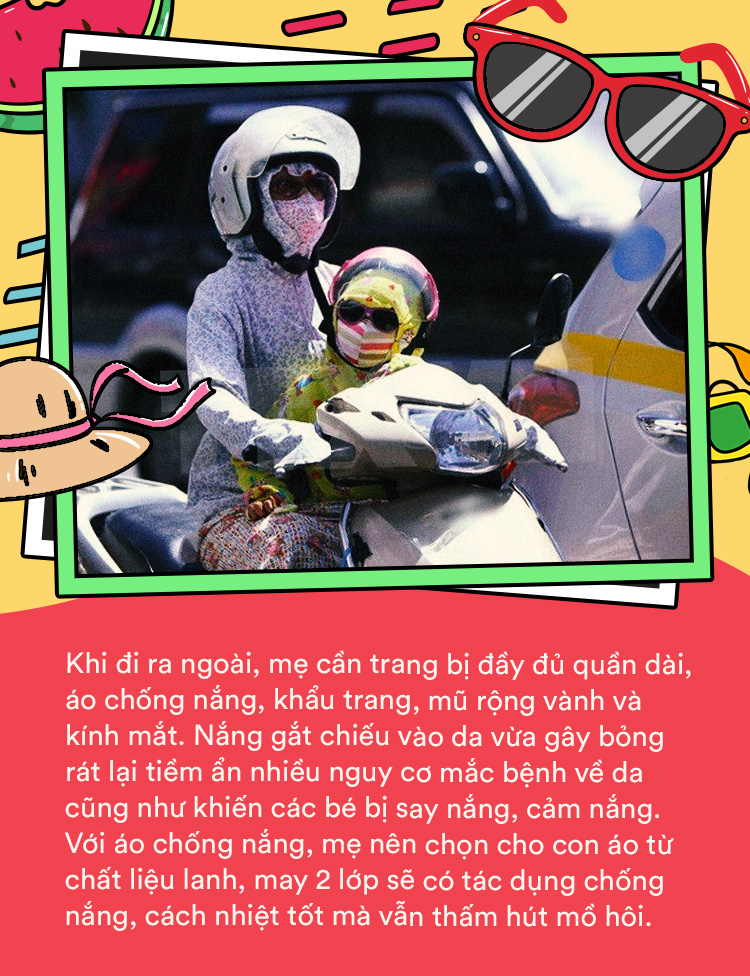 Khi đi ra ngoài, mẹ cần trang bị đầy đủ quần dài, áo chống nắng, khẩu trang, mũ rộng vành và kính mắt. Nắng gắt chiếu vào da vừa gây bỏng rát lại tiềm ẩn nhiều nguy cơ mắc bệnh về da cũng như khiến các bé bị say nắng, cảm nắng. Với áo chống nắng, mẹ nên chọn cho con áo từ chất liệu lanh, may 2 lớp sẽ có tác dụng chống nắng, cách nhiệt tốt mà vẫn thấm hút mồ hôi.